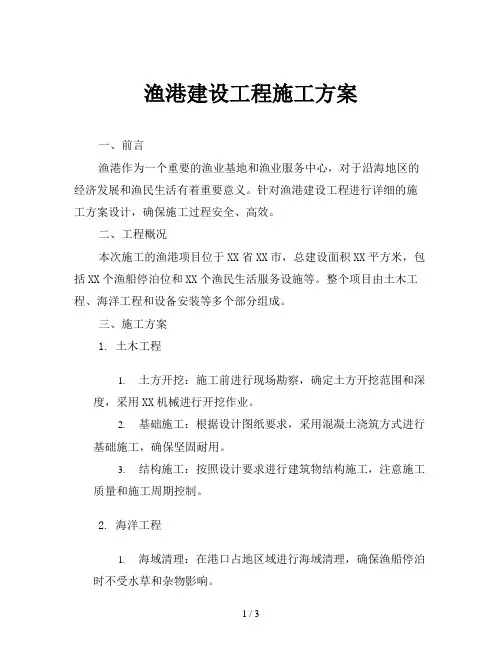 渔港建设工程施工方案

一、前言

渔港作为一个重要的渔业基地和渔业服务中心，对于沿海地区的经济发展和渔民生活有着重要意义。针对渔港建设工程进行详细的施工方案设计，确保施工过程安全、高效。

二、工程概况

本次施工的渔港项目位于XX省XX市，总建设面积XX平方米，包括XX个渔船停泊位和XX个渔民生活服务设施等。整个项目由土木工程、海洋工程和设备安装等多个部分组成。

三、施工方案

1. 土木工程

1. 土方开挖：施工前进行现场勘察，确定土方开挖范围和深度，采用XX机械进行开挖作业。

2. 基础施工：根据设计图纸要求，采用混凝土浇筑方式进行基础施工，确保坚固耐用。

3. 结构施工：按照设计要求进行建筑物结构施工，注意施工质量和施工周期控制。

2. 海洋工程

1. 海域清理：在港口占地区域进行海域清理，确保渔船停泊时不受水草和杂物影响。

1 / 3